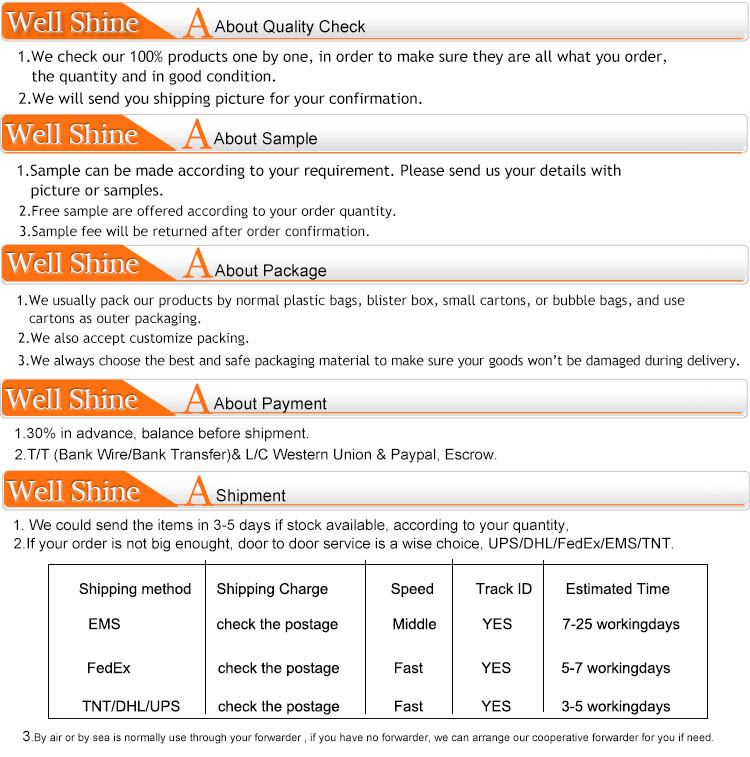 Well Shine A About Quality Check

1.We check our 100% products one by one, in order to make sure they are all what you order, the quantity and in good condition.

2.We will send you shipping picture for your confirmation.

Well Shine A About Sample

1.Sample can be made according to your requirement. Please send us your details with picture or samples.

2.Free sample are offered according to your order quantity.

3.Sample fee will be returned after order confirmation.

Well Shine A About Package

1.We usually pack our products by normal plastic bags, blister box, small cartons, or bubble bags, and use cartons as outer packaging.

2.We also accept customize packing.

3.We always choose the best and safe packaging material to make sure your goods won't be damaged during delivery.

Well Shine A About Payment

1.30% in advance, balance before shipment.

2.T/T (Bank Wire/Bank Transfer)& L/C Western Union & Paypal, Escrow.

Well Shine A Shipment

1. We could send the items in 3-5 days if stock available, according to your quantity,

2.If your order is not big enought, door to door service is a wise choice, UPS/DHL/FedEx/EMS/TNT.

| Shipping method | Shipping Charge | Speed | Track ID | Estimated Time |
|---|---|---|---|---|
| EMS | check the postage | Middle | YES | 7-25 workingdays |
| FedEx | check the postage | Fast | YES | 5-7 workingdays |
| TNT/DHL/UPS | check the postage | Fast | YES | 3-5 workingdays |

3.By air or by sea is normally use through your forwarder , if you have no forwarder, we can arrange our cooperative forwarder for you if need.